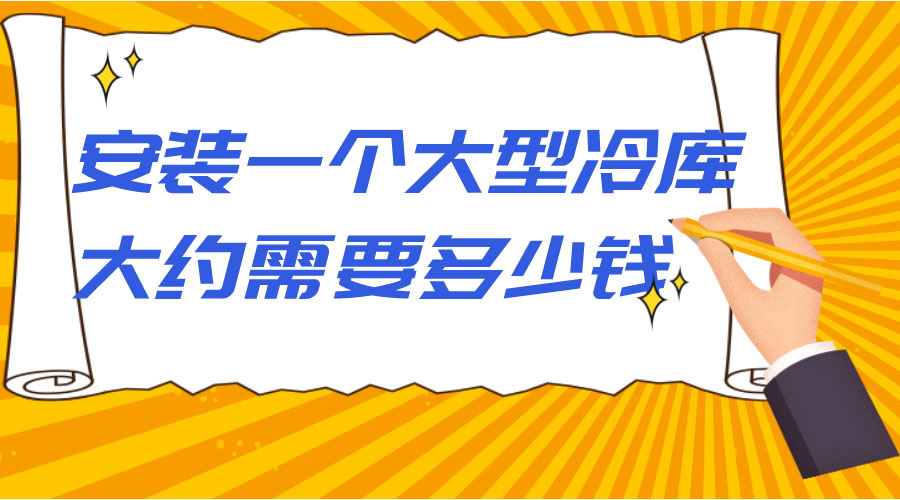 安装一个大型冷库
大约需要多少钱